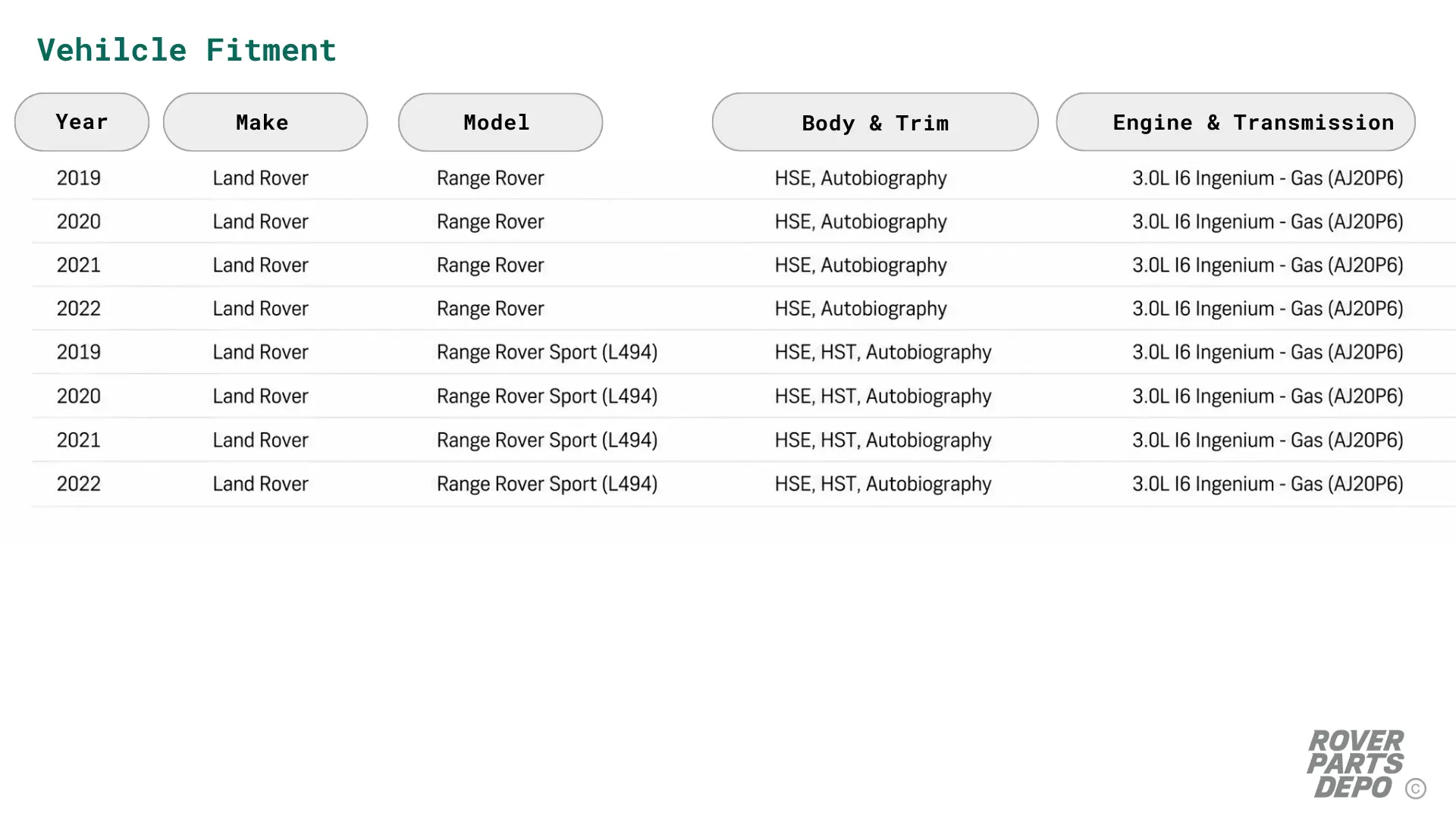 Vehilcle Fitment

| Year | Make | Model | Body & Trim | Engine & Transmission |
|---|---|---|---|---|
| 2019 | Land Rover | Range Rover | HSE, Autobiography | 3.0L I6 Ingenium - Gas (AJ20P6) |
| 2020 | Land Rover | Range Rover | HSE, Autobiography | 3.0L I6 Ingenium - Gas (AJ20P6) |
| 2021 | Land Rover | Range Rover | HSE, Autobiography | 3.0L I6 Ingenium - Gas (AJ20P6) |
| 2022 | Land Rover | Range Rover | HSE, Autobiography | 3.0L I6 Ingenium - Gas (AJ20P6) |
| 2019 | Land Rover | Range Rover Sport (L494) | HSE, HST, Autobiography | 3.0L I6 Ingenium - Gas (AJ20P6) |
| 2020 | Land Rover | Range Rover Sport (L494) | HSE, HST, Autobiography | 3.0L I6 Ingenium - Gas (AJ20P6) |
| 2021 | Land Rover | Range Rover Sport (L494) | HSE, HST, Autobiography | 3.0L I6 Ingenium - Gas (AJ20P6) |
| 2022 | Land Rover | Range Rover Sport (L494) | HSE, HST, Autobiography | 3.0L I6 Ingenium - Gas (AJ20P6) |

ROVER PARTS DEPO ©